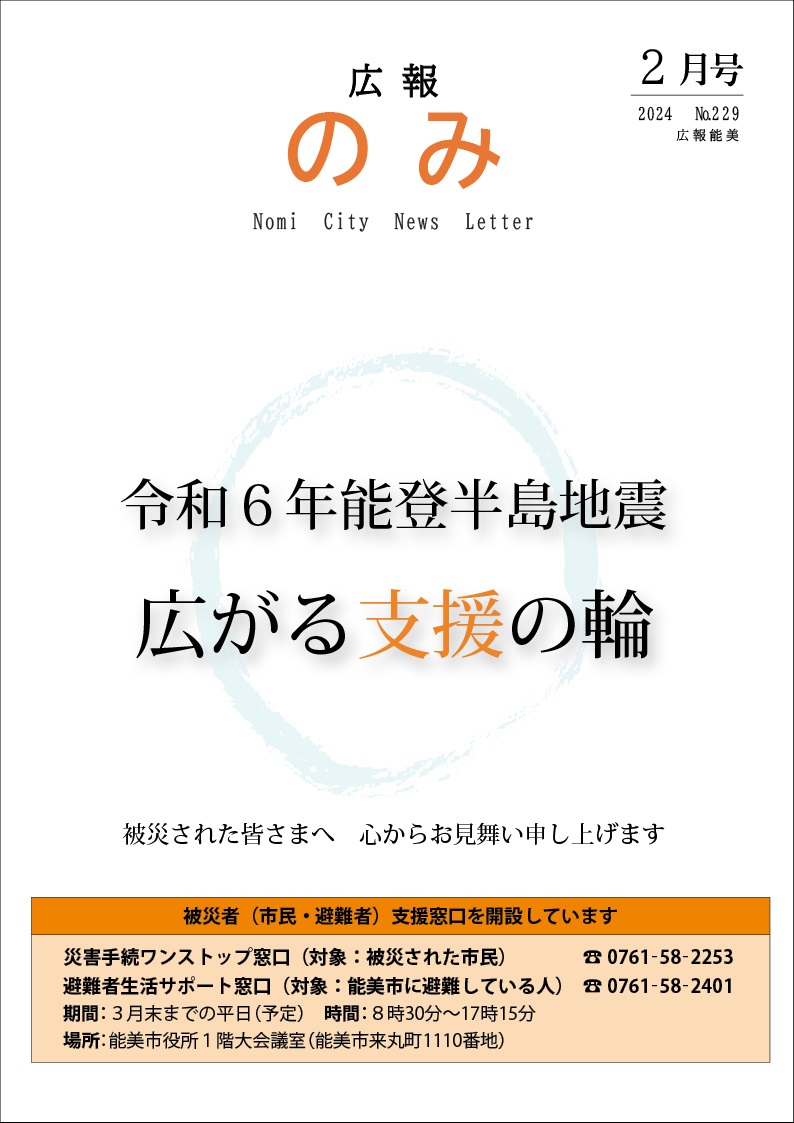 広報
のみ
Nomi City News Letter

2月号
2024 №229
広報能美

令和6年能登半島地震
広がる支援の輪

被災された皆さまへ　心からお見舞い申し上げます

被災者（市民・避難者）支援窓口を開設しています

災害手続ワンストップ窓口（対象：被災された市民）　☎ 0761-58-2253
避難者生活サポート窓口（対象：能美市に避難している人）　☎ 0761-58-2401
期間：3月末までの平日（予定）　時間：8時30分～17時15分
場所：能美市役所1階大会議室（能美市来丸町1110番地）